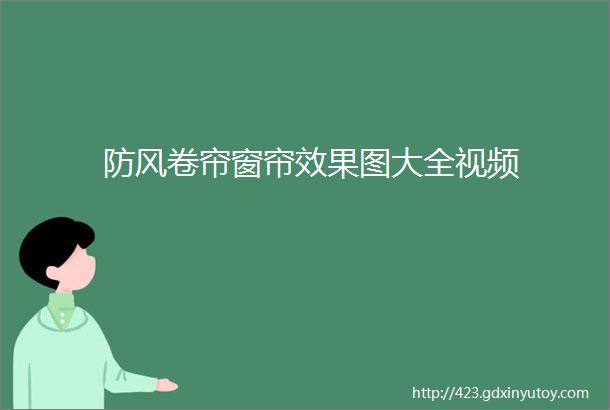 防风卷帘窗帘效果图大全视频

http://423.gdxinyutoy.com